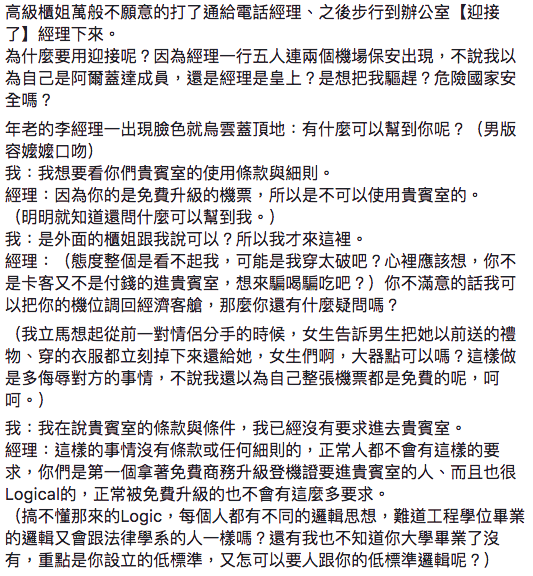 高級櫃姐萬般不願意的打了通給電話經理、之後步行到辦公室【迎接了】經理下來。
為什麼要用迎接呢？因為經理一行五人連兩個機場保安出現，不說我以為自己是阿爾蓋達成員，還是經理是皇上？是想把我驅趕？危險國家安全嗎？

年老的李經理一出現臉色就烏雲蓋頂地：有什麼可以幫到你呢？（男版容嬤嬤口吻）
我：我想要看你們貴賓室的使用條款與細則。
經理：因為你的是免費升級的機票，所以是不可以使用貴賓室的。
（明明就知道還問什麼可以幫到我。）
我：是外面的櫃姐跟我說可以？所以我才來這裡。
經理：（態度整個是看不起我，可能是我穿太破吧？心裡應該想，你不是卡客又不是付錢的進貴賓室，想來騙喝騙吃吧？）你不滿意的話我可以把你的機位調回經濟客艙，那麼你還有什麼疑問嗎？

（我立馬想起從前一對情侶分手的時候，女生告訴男生把她以前送的禮物、穿的衣服都立刻掉下來還給她，女生們啊，大器點可以嗎？這樣做是多侮辱對方的事情，不說我還以為自己整張機票都是免費的呢，呵呵。）

我：我在說貴賓室的條款與條件，我已經沒有要求進去貴賓室。
經理：這樣的事情沒有條款或任何細則的，正常人都不會有這樣的要求，你們是第一個拿著免費商務升級登機證要進貴賓室的人、而且也很Logical的，正常被免費升級的也不會有這麼多要求。
（搞不懂那來的Logic，每個人都有不同的邏輯思想，難道工程學位畢業的邏輯又會跟法律學系的人一樣嗎？還有我也不知道你大學畢業了沒有，重點是你設立的低標準，又怎可以要人跟你的低標準邏輯呢？）